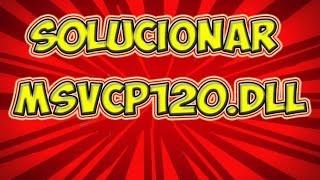 SOLUCIONAR
MSVCP120.DLL